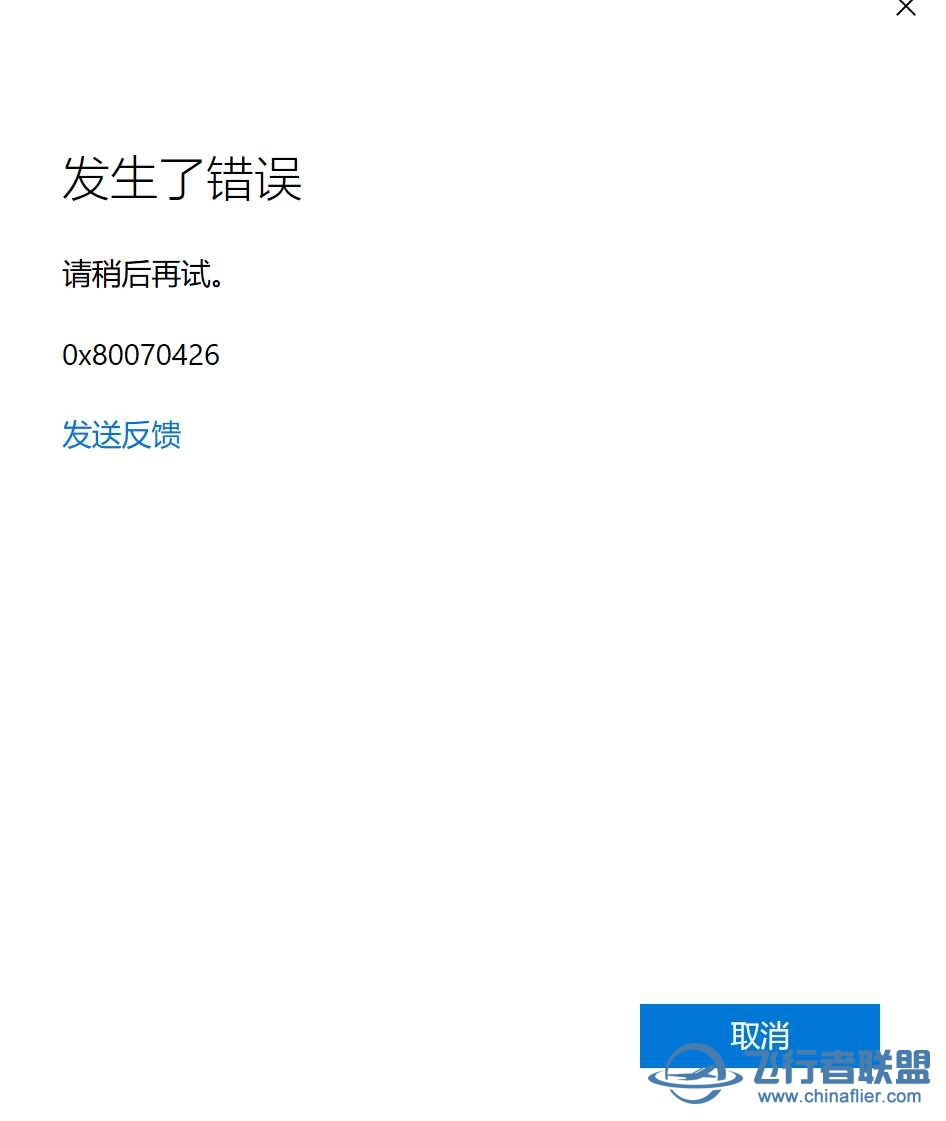 发生了错误

请稍后再试。

0x80070426

发送反馈

取消

飞行者联盟
www.chinaflier.com